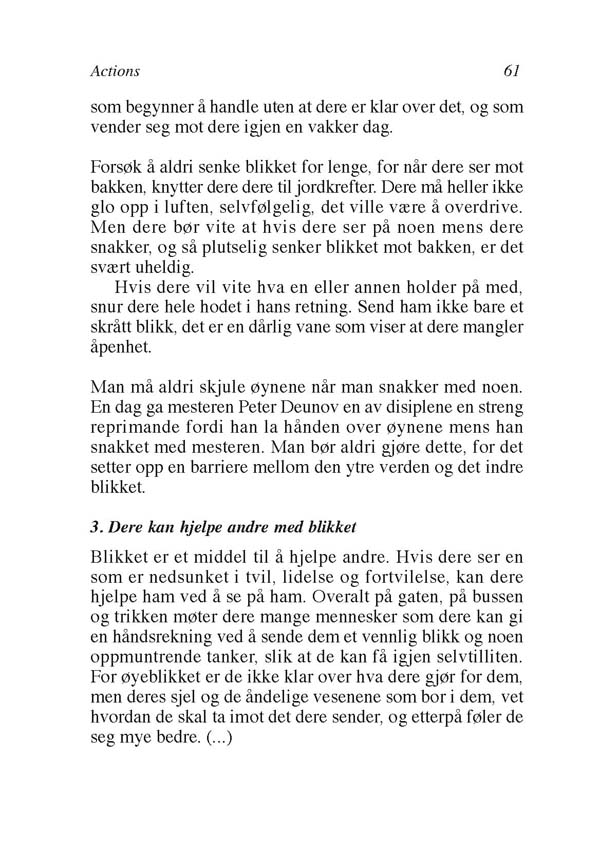 Actions 61

som begynner å handle uten at dere er klar over det, og som vender seg mot dere igjen en vakker dag.

Forsøk å aldri senke blikket for lenge, for når dere ser mot bakken, knytter dere dere til jordkrefter. Dere må heller ikke glo opp i luften, selvfølgelig, det ville være å overdrive. Men dere bør vite at hvis dere ser på noen mens dere snakker, og så plutselig senker blikket mot bakken, er det svært uheldig.

Hvis dere vil vite hva en eller annen holder på med, snur dere hele hodet i hans retning. Send ham ikke bare et skrått blikk, det er en dårlig vane som viser at dere mangler åpenhet.

Man må aldri skjule øynene når man snakker med noen. En dag ga mesteren Peter Deunov en av disiplene en streng reprimande fordi han la hånden over øynene mens han snakket med mesteren. Man bør aldri gjøre dette, for det setter opp en barriere mellom den ytre verden og det indre blikket.

3. Dere kan hjelpe andre med blikket

Blikket er et middel til å hjelpe andre. Hvis dere ser en som er nedsunket i tvil, lidelse og fortvilelse, kan dere hjelpe ham ved å se på ham. Overalt på gaten, på bussen og trikken møter dere mange mennesker som dere kan gi en håndsrekning ved å sende dem et vennlig blikk og noen oppmuntrende tanker, slik at de kan få igjen selvtilliten. For øyeblikket er de ikke klar over hva dere gjør for dem, men deres sjel og de åndelige vesenene som bor i dem, vet hvordan de skal ta imot det dere sender, og etterpå føler de seg mye bedre. (...)